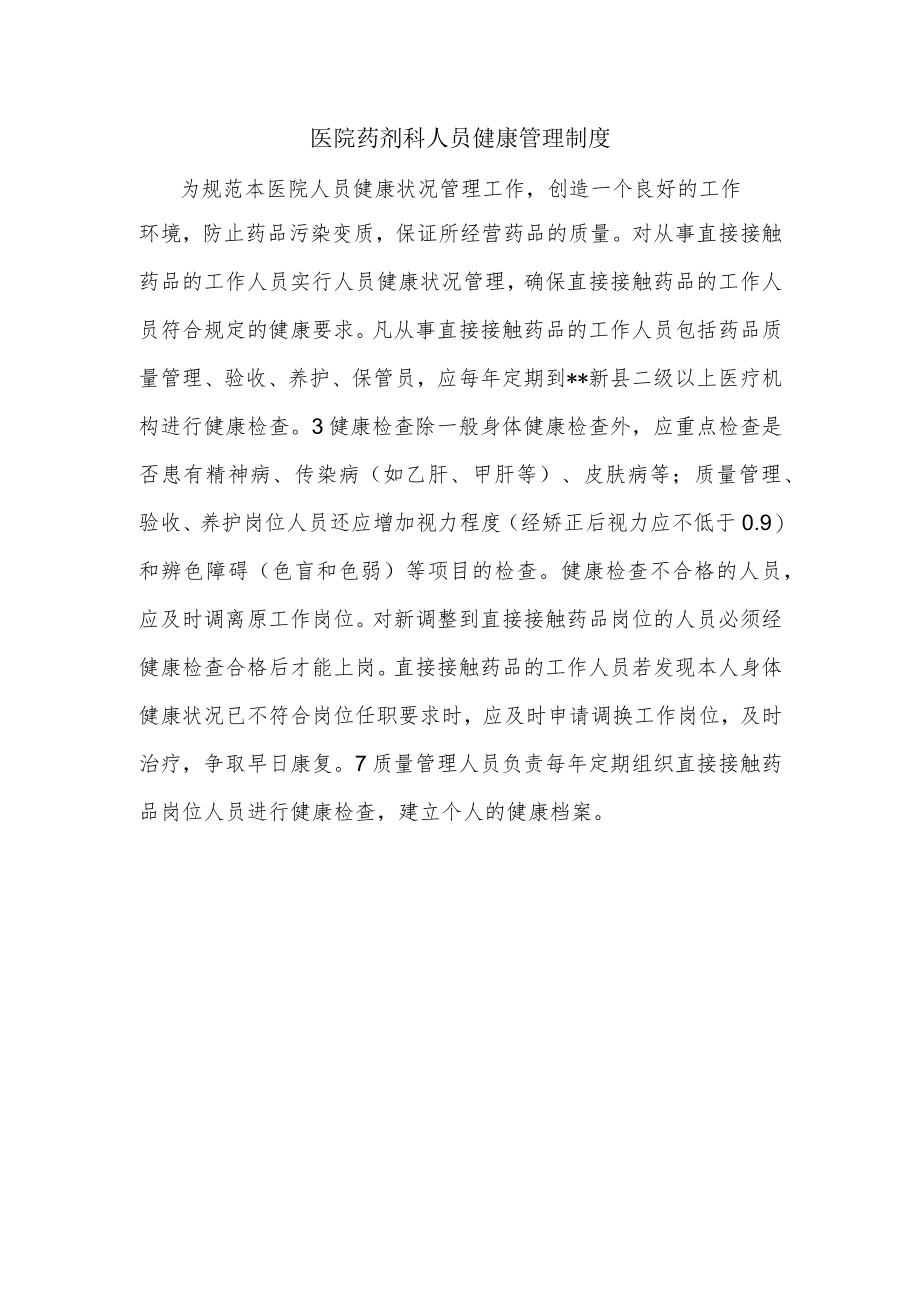 医院药剂科人员健康管理制度

为规范本医院人员健康状况管理工作，创造一个良好的工作环境，防止药品污染变质，保证所经营药品的质量。对从事直接接触药品的工作人员实行人员健康状况管理，确保直接接触药品的工作人员符合规定的健康要求。凡从事直接接触药品的工作人员包括药品质量管理、验收、养护、保管员，应每年定期到**新县二级以上医疗机构进行健康检查。3健康检查除一般身体健康检查外，应重点检查是否患有精神病、传染病（如乙肝、甲肝等）、皮肤病等；质量管理、验收、养护岗位人员还应增加视力程度（经矫正后视力应不低于0.9）和辨色障碍（色盲和色弱）等项目的检查。健康检查不合格的人员，应及时调离原工作岗位。对新调整到直接接触药品岗位的人员必须经健康检查合格后才能上岗。直接接触药品的工作人员若发现本人身体健康状况已不符合岗位任职要求时，应及时申请调换工作岗位，及时治疗，争取早日康复。7质量管理人员负责每年定期组织直接接触药品岗位人员进行健康检查，建立个人的健康档案。